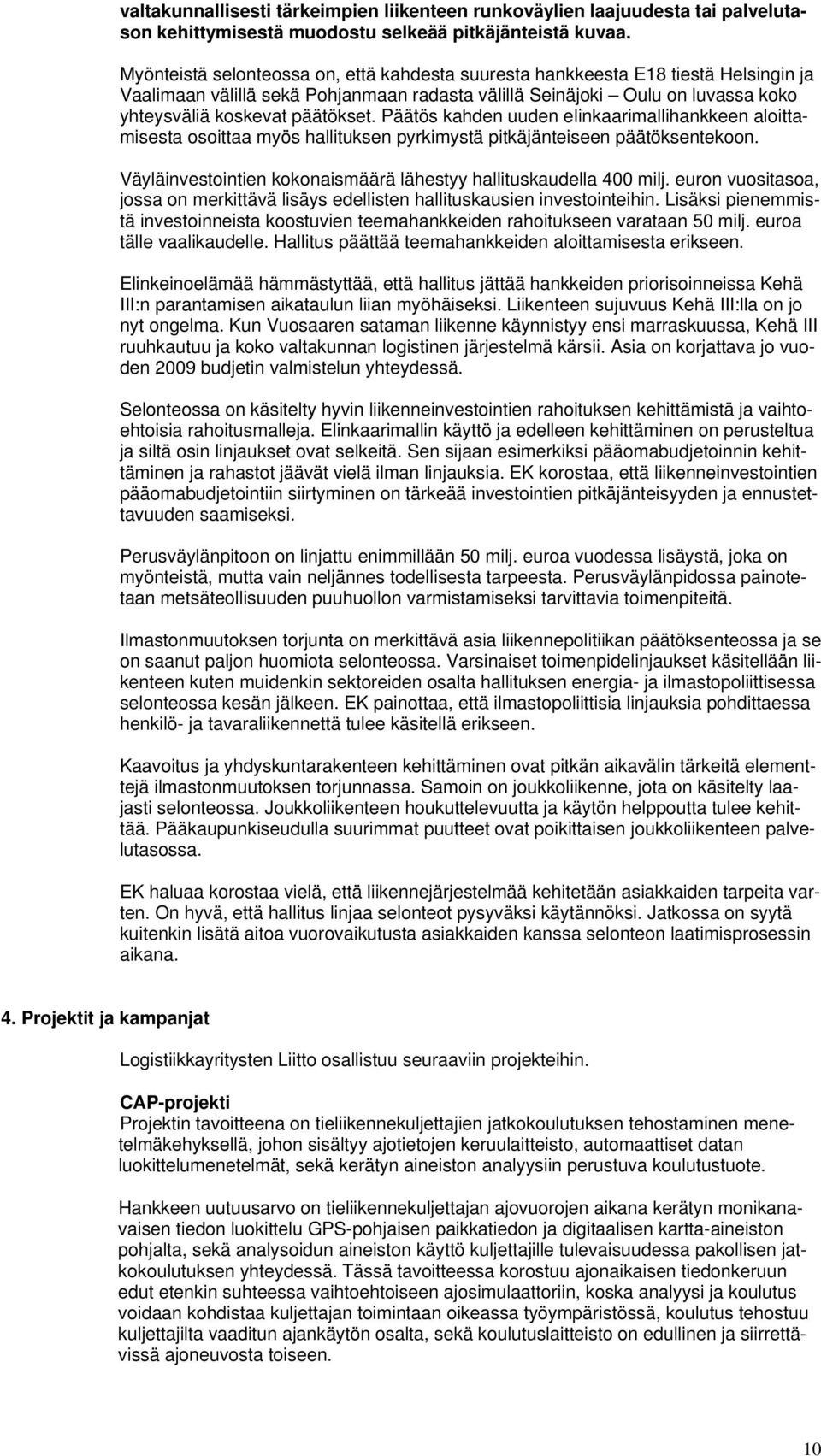 valtakunnallisesti tärkeimpien liikenteen runkoväylien laajuudesta tai palvelutason kehittymisestä muodostu selkeää pitkäjänteistä kuvaa.

Myönteistä selonteossa on, että kahdesta suuresta hankkeesta E18 tiestä Helsingin ja Vaalimaan välillä sekä Pohjanmaan radasta välillä Seinäjoki – Oulu on luvassa koko yhteysväliä koskevat päätökset. Päätös kahden uuden elinkaarimallihankkeen aloittamisesta osoittaa myös hallituksen pyrkimystä pitkäjänteiseen päätöksentekoon.

Väyläinvestointien kokonaismäärä lähestyy hallituskaudella 400 milj. euron vuositasoa, jossa on merkittävä lisäys edellisten hallituskausien investointeihin. Lisäksi pienemmistä investoinneista koostuvien teemahankkeiden rahoitukseen varataan 50 milj. euroa tälle vaalikaudelle. Hallitus päättää teemahankkeiden aloittamisesta erikseen.

Elinkeinoelämää hämmästyttää, että hallitus jättää hankkeiden priorisoinneissa Kehä III:n parantamisen aikataulun liian myöhäiseksi. Liikenteen sujuvuus Kehä III:lla on jo nyt ongelma. Kun Vuosaaren sataman liikenne käynnistyy ensi marraskuussa, Kehä III ruuhkautuu ja koko valtakunnan logistinen järjestelmä kärsii. Asia on korjattava jo vuoden 2009 budjetin valmistelun yhteydessä.

Selonteossa on käsitelty hyvin liikenneinvestointien rahoituksen kehittämistä ja vaihtoehtoisia rahoitusmalleja. Elinkaarimallin käyttö ja edelleen kehittäminen on perusteltua ja siltä osin linjaukset ovat selkeitä. Sen sijaan esimerkiksi pääomabudjetoinnin kehittäminen ja rahastot jäävät vielä ilman linjauksia. EK korostaa, että liikenneinvestointien pääomabudjetointiin siirtyminen on tärkeää investointien pitkäjänteisyyden ja ennustettavuuden saamiseksi.

Perusväylänpitoon on linjattu enimmillään 50 milj. euroa vuodessa lisäystä, joka on myönteistä, mutta vain neljännes todellisesta tarpeesta. Perusväylänpidossa painotetaan metsäteollisuuden puuhuollon varmistamiseksi tarvittavia toimenpiteitä.

Ilmastonmuutoksen torjunta on merkittävä asia liikennepolitiikan päätöksenteossa ja se on saanut paljon huomiota selonteossa. Varsinaiset toimenpidelinjaukset käsitellään liikenteen kuten muidenkin sektoreiden osalta hallituksen energia- ja ilmastopoliittisessa selonteossa kesän jälkeen. EK painottaa, että ilmastopoliittisia linjauksia pohdittaessa henkilö- ja tavaraliikennettä tulee käsitellä erikseen.

Kaavoitus ja yhdyskuntarakenteen kehittäminen ovat pitkän aikavälin tärkeitä elementtejä ilmastonmuutoksen torjunnassa. Samoin on joukkoliikenne, jota on käsitelty laajasti selonteossa. Joukkoliikenteen houkuttelevuutta ja käytön helppoutta tulee kehittää. Pääkaupunkiseudulla suurimmat puutteet ovat poikittaisen joukkoliikenteen palvelutasossa.

EK haluaa korostaa vielä, että liikennejärjestelmää kehitetään asiakkaiden tarpeita varten. On hyvä, että hallitus linjaa selonteot pysyväksi käytännöksi. Jatkossa on syytä kuitenkin lisätä aitoa vuorovaikutusta asiakkaiden kanssa selonteon laatimisprosessin aikana.

4. Projektit ja kampanjat

Logistiikkayritysten Liitto osallistuu seuraaviin projekteihin.

CAP-projekti
Projektin tavoitteena on tieliikennekuljettajien jatkokoulutuksen tehostaminen menetelmäkehyksellä, johon sisältyy ajotietojen keruulaitteisto, automaattiset datan luokittelumenetelmät, sekä kerätyn aineiston analyysiin perustuva koulutustuote.

Hankkeen uutuusarvo on tieliikennekuljettajan ajovuorojen aikana kerätyn monikanavaisen tiedon luokittelu GPS-pohjaisen paikkatiedon ja digitaalisen kartta-aineiston pohjalta, sekä analysoidun aineiston käyttö kuljettajille tulevaisuudessa pakollisen jatkokoulutuksen yhteydessä. Tässä tavoitteessa korostuu ajonaikaisen tiedonkeruun edut etenkin suhteessa vaihtoehtoiseen ajosimulaattoriin, koska analyysi ja koulutus voidaan kohdistaa kuljettajan toimintaan oikeassa työympäristössä, koulutus tehostuu kuljettajilta vaaditun ajankäytön osalta, sekä koulutuslaitteisto on edullinen ja siirrettävissä ajoneuvosta toiseen.

10